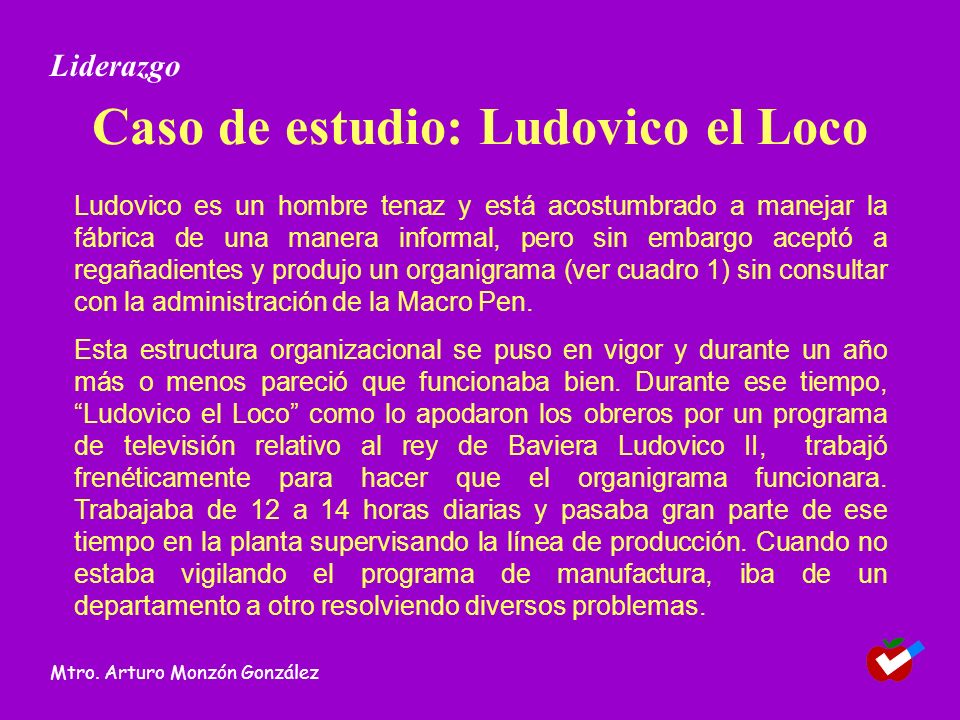 Liderazgo

Caso de estudio: Ludovico el Loco

Ludovico es un hombre tenaz y está acostumbrado a manejar la fábrica de una manera informal, pero sin embargo aceptó a regañadientes y produjo un organigrama (ver cuadro 1) sin consultar con la administración de la Macro Pen.

Esta estructura organizacional se puso en vigor y durante un año más o menos pareció que funcionaba bien. Durante ese tiempo, “Ludovico el Loco” como lo apodaron los obreros por un programa de televisión relativo al rey de Baviera Ludovico II, trabajó frenéticamente para hacer que el organigrama funcionara. Trabajaba de 12 a 14 horas diarias y pasaba gran parte de ese tiempo en la planta supervisando la línea de producción. Cuando no estaba vigilando el programa de manufactura, iba de un departamento a otro resolviendo diversos problemas.

Mtro. Arturo Monzón González